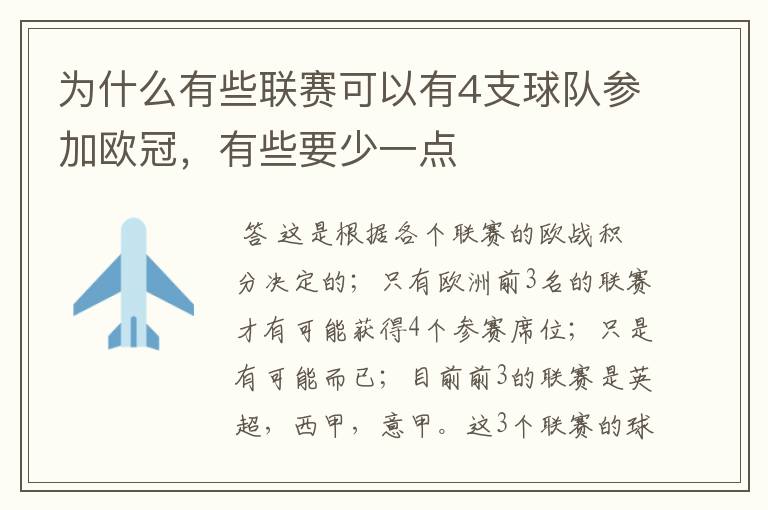 为什么有些联赛可以有4支球队参加欧冠，有些要少一点

答 这是根据各个联赛的欧战积分决定的；只有欧洲前3名的联赛才有可能获得4个参赛席位；只是有可能而已；目前前3的联赛是英超，西甲，意甲。这3个联赛的球